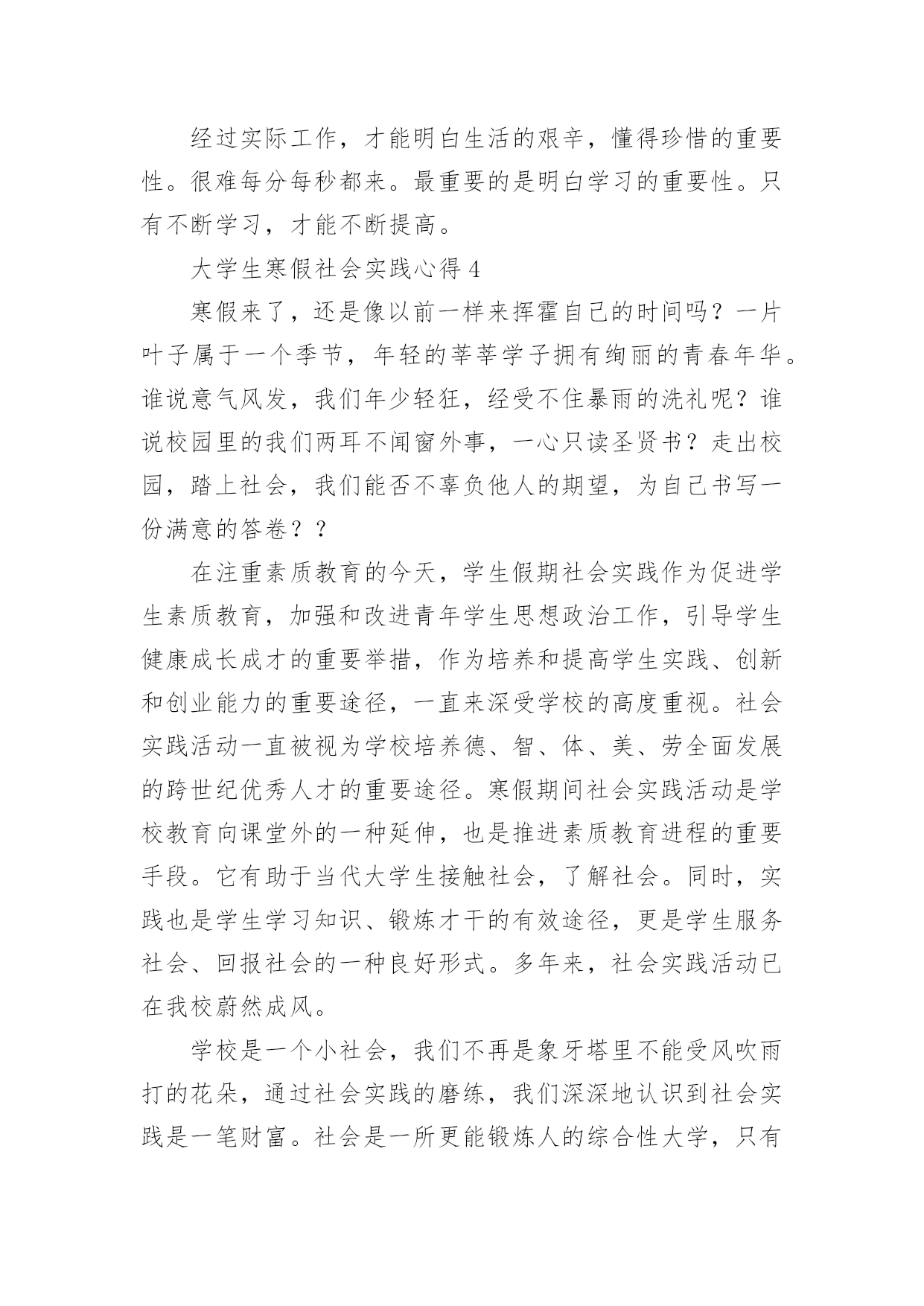 经过实际工作，才能明白生活的艰辛，懂得珍惜的重要性。很难每分每秒都来。最重要的是明白学习的重要性。只有不断学习，才能不断提高。

大学生寒假社会实践心得 4

寒假来了，还是像以前一样来挥霍自己的时间吗？一片叶子属于一个季节，年轻的莘莘学子拥有绚丽的青春年华。谁说意气风发，我们年少轻狂，经受不住暴雨的洗礼呢？谁说校园里的我们两耳不闻窗外事，一心只读圣贤书？走出校园，踏上社会，我们能否不辜负他人的期望，为自己书写一份满意的答卷？？

在注重素质教育的今天，学生假期社会实践作为促进学生素质教育，加强和改进青年学生思想政治工作，引导学生健康成长成才的重要举措，作为培养和提高学生实践、创新和创业能力的重要途径，一直来深受学校的高度重视。社会实践活动一直被视为学校培养德、智、体、美、劳全面发展的跨世纪优秀人才的重要途径。寒假期间社会实践活动是学校教育向课堂外的一种延伸，也是推进素质教育进程的重要手段。它有助于当代大学生接触社会，了解社会。同时，实践也是学生学习知识、锻炼才干的有效途径，更是学生服务社会、回报社会的一种良好形式。多年来，社会实践活动已在我校蔚然成风。

学校是一个小社会，我们不再是象牙塔里不能受风吹雨打的花朵，通过社会实践的磨练，我们深深地认识到社会实践是一笔财富。社会是一所更能锻炼人的综合性大学，只有